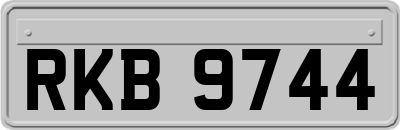 RKB 9744